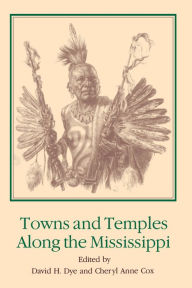 Towns and Temples
Along the Mississippi

Edited by
David H. Dye and Cheryl Anne Cox